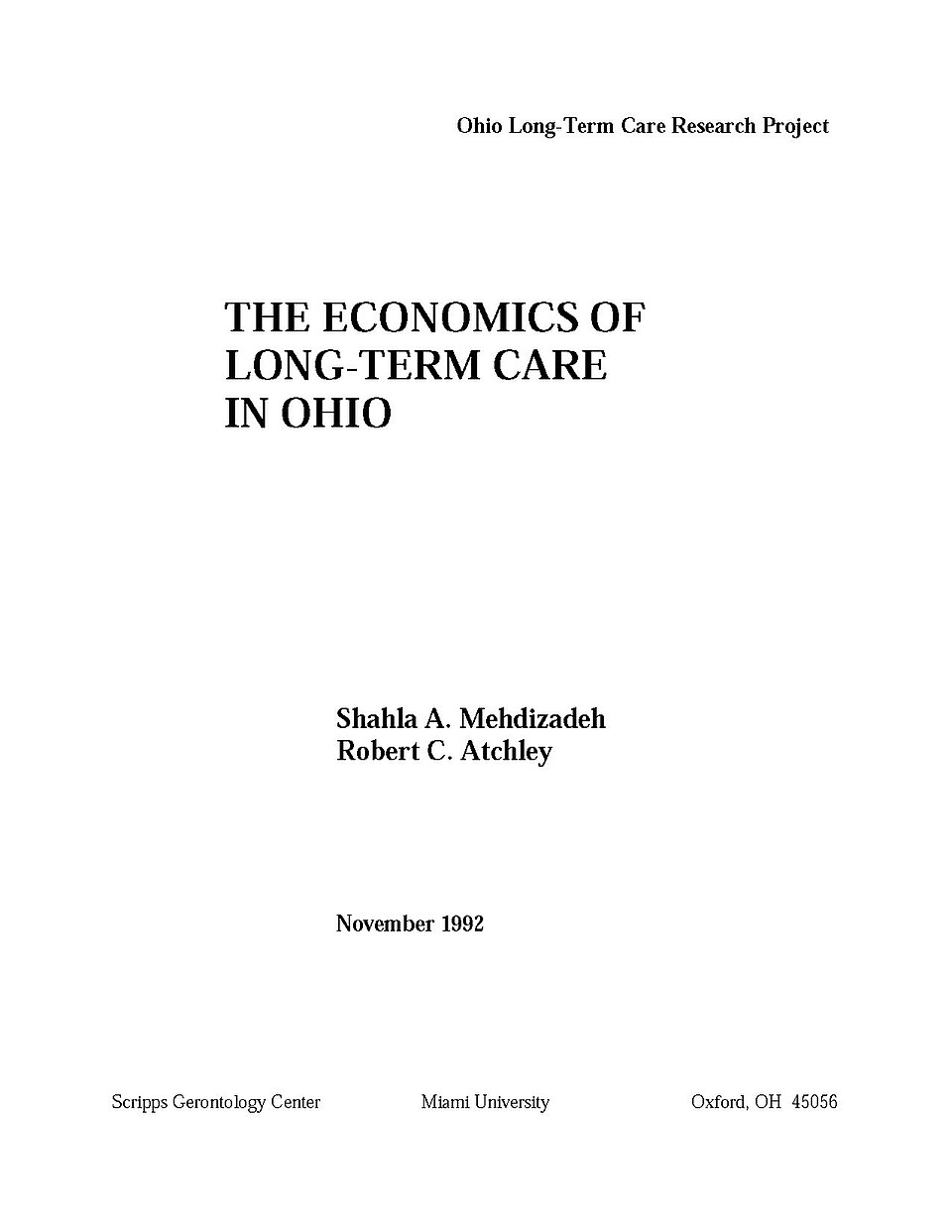 Ohio Long-Term Care Research Project

THE ECONOMICS OF
LONG-TERM CARE
IN OHIO

Shahla A. Mehdizadeh
Robert C. Atchley

November 1992

Scripps Gerontology Center Miami University Oxford, OH 45056